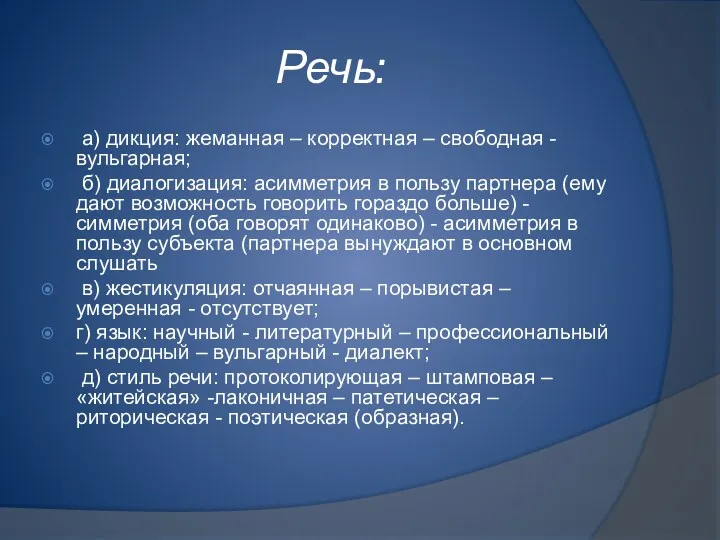 Речь:

а) дикция: жеманная – корректная – свободная - вульгарная;

б) диалогизация: асимметрия в пользу партнера (ему дают возможность говорить гораздо больше) - симметрия (оба говорят одинаково) - асимметрия в пользу субъекта (партнера вынуждают в основном слушать

в) жестикуляция: отчаянная – порывистая – умеренная - отсутствует;

г) язык: научный - литературный – профессиональный – народный – вульгарный - диалект;

д) стиль речи: протоколирующая – штамповая – «житейская» -лаконичная – патетическая – риторическая - поэтическая (образная).